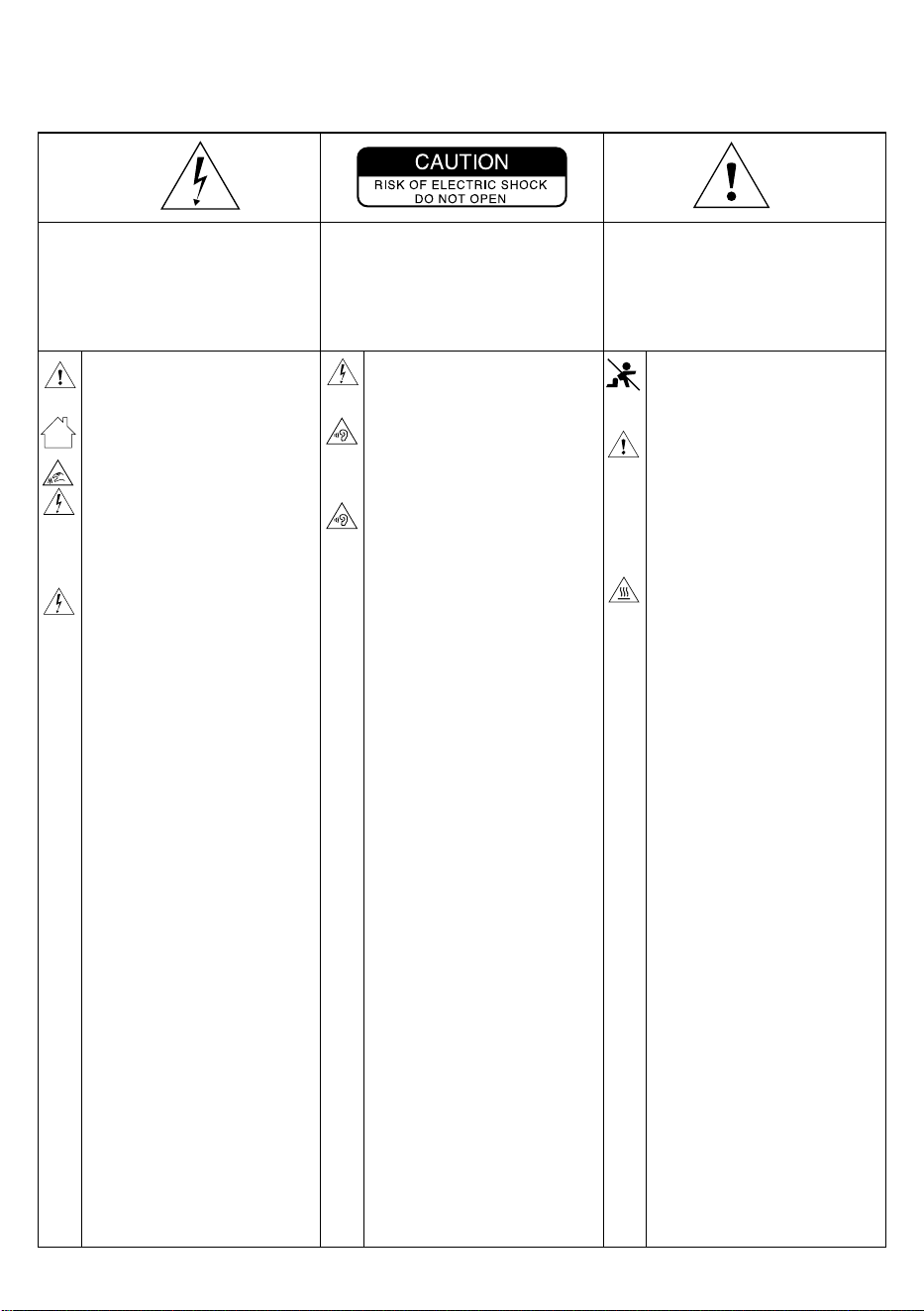 CAUTION
RISK OF ELECTRIC SHOCK
DO NOT OPEN